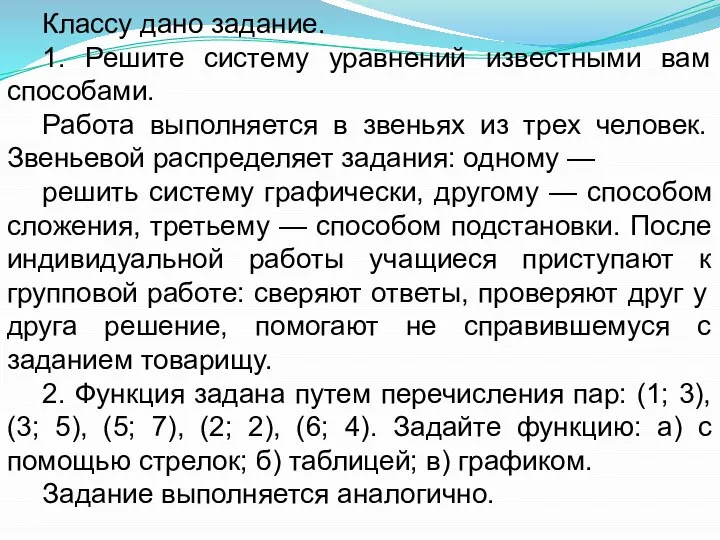 Классу дано задание.

1. Решите систему уравнений известными вам способами.

Работа выполняется в звеньях из трех человек. Звеньевой распределяет задания: одному —

решить систему графически, другому — способом сложения, третьему — способом подстановки. После индивидуальной работы учащиеся приступают к групповой работе: сверяют ответы, проверяют друг у друга решение, помогают не справившемуся с заданием товарищу.

2. Функция задана путем перечисления пар: (1; 3), (3; 5), (5; 7), (2; 2), (6; 4). Задайте функцию: а) с помощью стрелок; б) таблицей; в) графиком.

Задание выполняется аналогично.